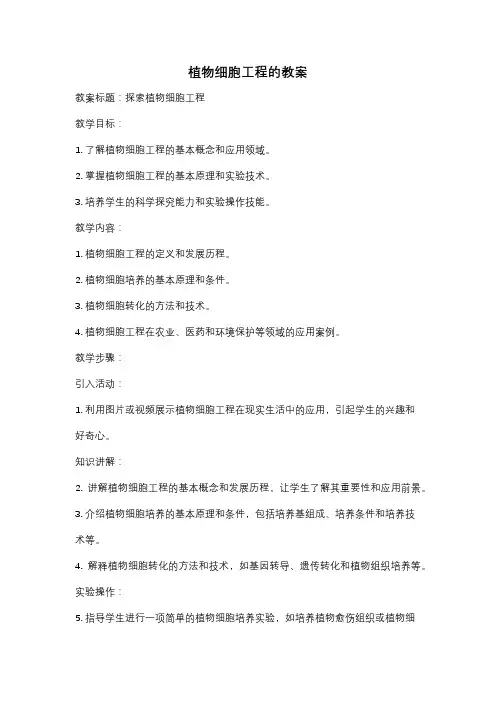 植物细胞工程的教案

教案标题：探索植物细胞工程

教学目标：

1. 了解植物细胞工程的基本概念和应用领域。

2. 掌握植物细胞工程的基本原理和实验技术。

3. 培养学生的科学探究能力和实验操作技能。

教学内容：

1. 植物细胞工程的定义和发展历程。

2. 植物细胞培养的基本原理和条件。

3. 植物细胞转化的方法和技术。

4. 植物细胞工程在农业、医药和环境保护等领域的应用案例。

教学步骤：

引入活动：

1. 利用图片或视频展示植物细胞工程在现实生活中的应用，引起学生的兴趣和好奇心。

知识讲解：

2. 讲解植物细胞工程的基本概念和发展历程，让学生了解其重要性和应用前景。

3. 介绍植物细胞培养的基本原理和条件，包括培养基组成、培养条件和培养技术等。

4. 解释植物细胞转化的方法和技术，如基因转导、遗传转化和植物组织培养等。

实验操作：

5. 指导学生进行一项简单的植物细胞培养实验，如培养植物愈伤组织或植物细